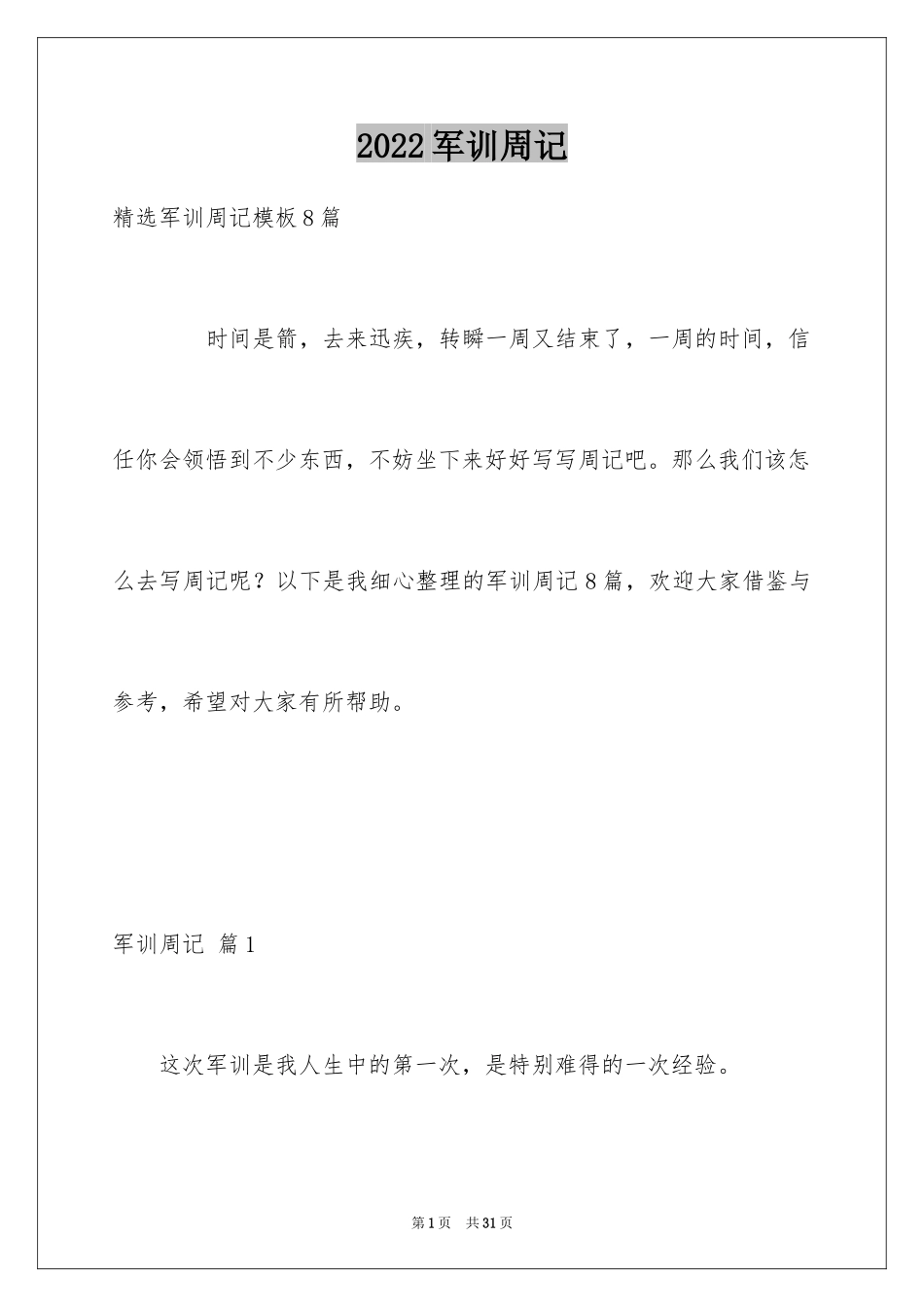 2022 军训周记

精选军训周记模板 8 篇

时间是箭，去来迅疾，转瞬一周又结束了，一周的时间，信任你会领悟到不少东西，不妨坐下来好好写写周记吧。那么我们该怎么去写周记呢？以下是我细心整理的军训周记 8 篇，欢迎大家借鉴与参考，希望对大家有所帮助。

军训周记 篇 1

这次军训是我人生中的第一次，是特别难得的一次经验。

第 1 页 共 31 页